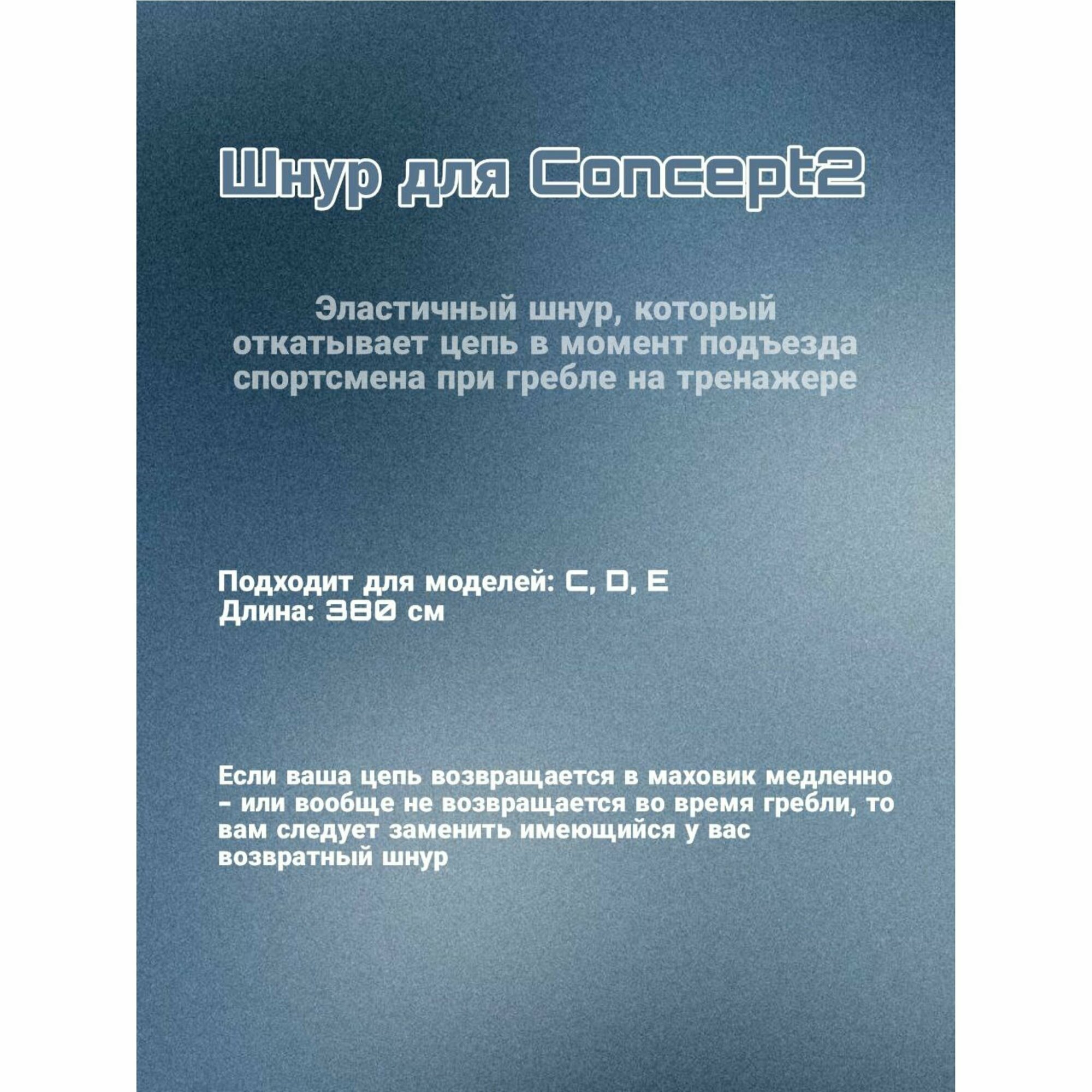 Шнур для Concept2

Эластичный шнур, который откатывает цепь в момент подъезда спортсмена при гребле на тренажере

Подходит для моделей: C, D, E
Длина: 380 см

Если ваша цепь возвращается в маховик медленно - или вообще не возвращается во время гребли, то вам следует заменить имеющийся у вас возвратный шнур